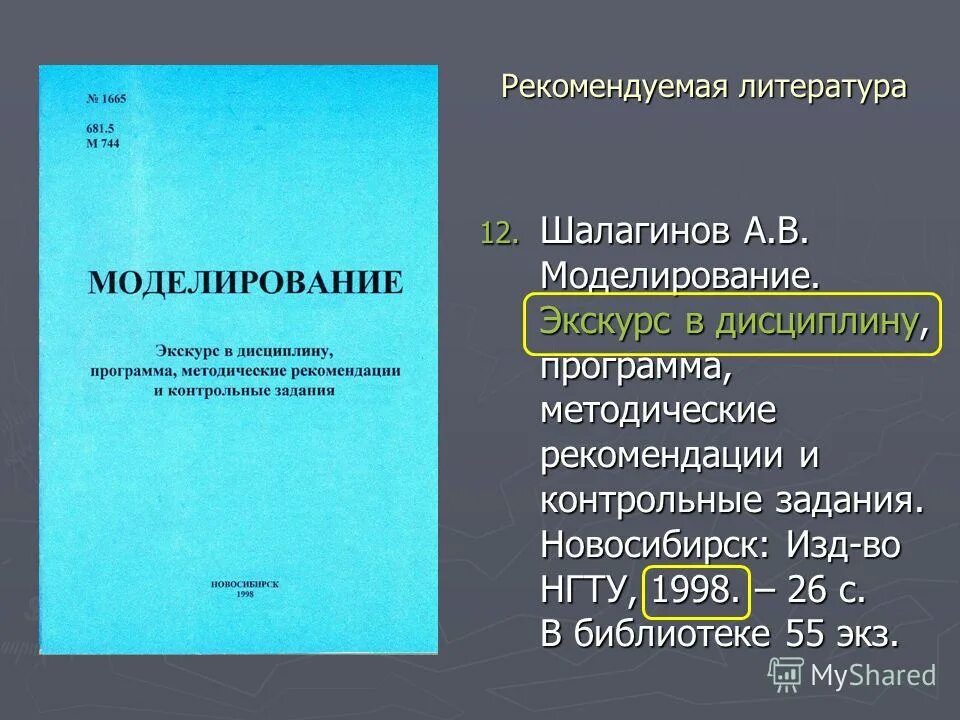 № 1665

681.5
М 744

МОДЕЛИРОВАНИЕ

Экскурс в дисциплину, программа, методические рекомендации и контрольные задания

НОВОСИБИРСК
1998

Рекомендуемая литература

12. Шалагинов А.В. Моделирование. Экскурс в дисциплину, программа, методические рекомендации и контрольные задания. Новосибирск: Изд-во НГТУ, 1998. – 26 с. В библиотеке 55 экз.

MyShared